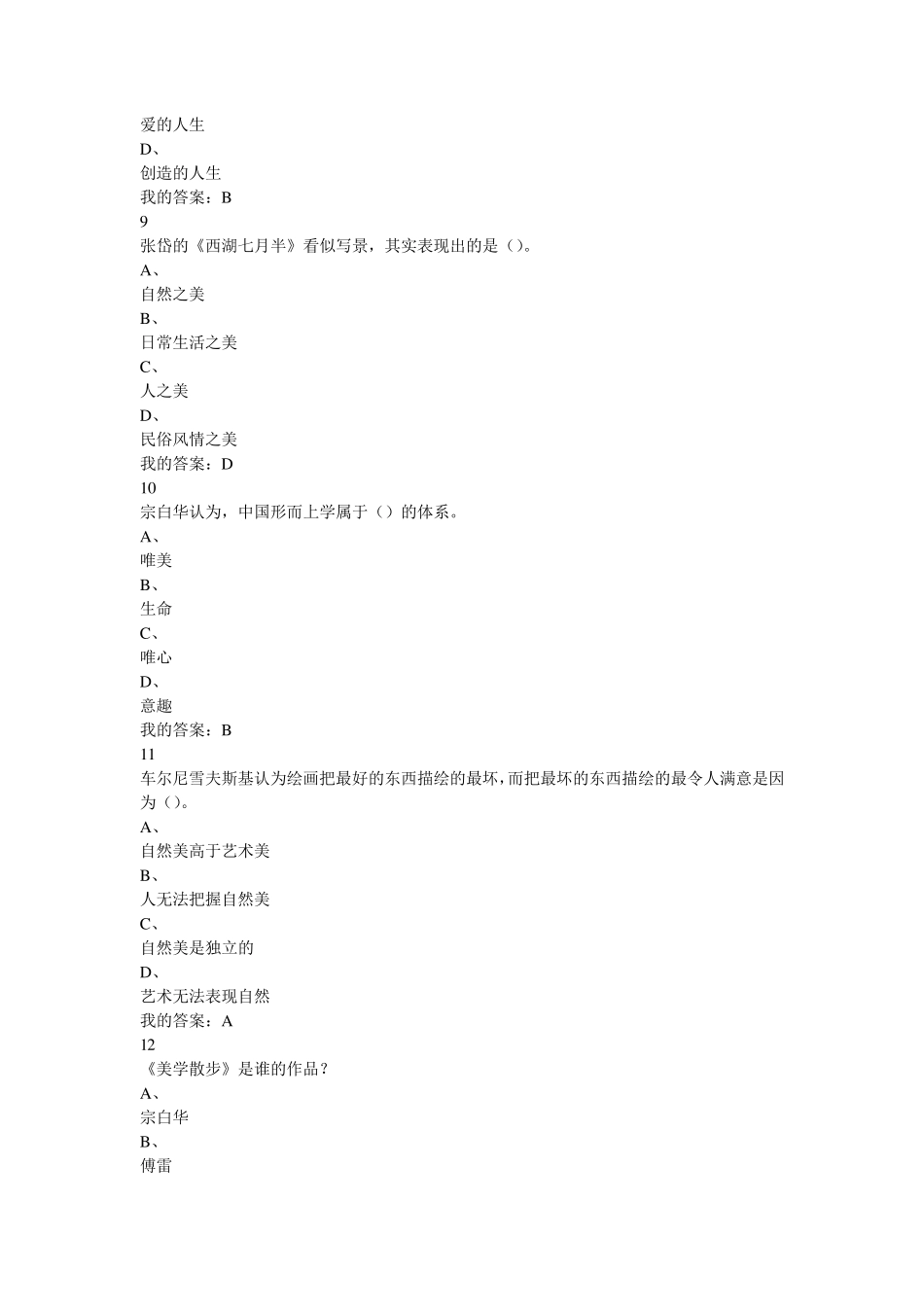 爱的人生
D、
创造的人生
我的答案：B
9
张岱的《西湖七月半》看似写景，其实表现出的是（）。
A、
自然之美
B、
日常生活之美
C、
人之美
D、
民俗风情之美
我的答案：D
10
宗白华认为，中国形而上学属于（）的体系。
A、
唯美
B、
生命
C、
唯心
D、
意趣
我的答案：B
11
车尔尼雪夫斯基认为绘画把最好的东西描绘的最坏，而把最坏的东西描绘的最令人满意是因为（）。
A、
自然美高于艺术美
B、
人无法把握自然美
C、
自然美是独立的
D、
艺术无法表现自然
我的答案：A
12
《美学散步》是谁的作品？
A、
宗白华
B、
傅雷